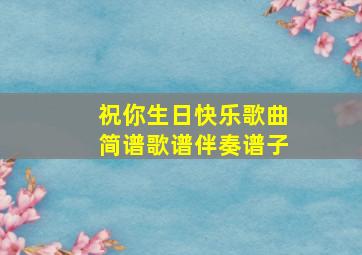 祝你生日快乐歌曲
简谱歌谱伴奏谱子